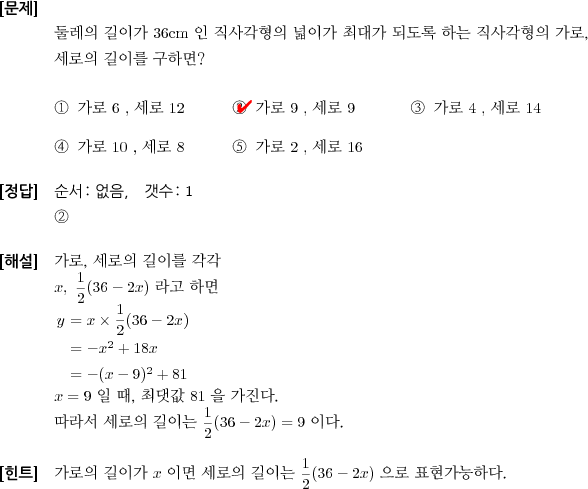 [문제]
둘레의 길이가 36cm 인 직사각형의 넓이가 최대가 되도록 하는 직사각형의 가로, 세로의 길이를 구하면?

① 가로 6 , 세로 12
② 가로 9 , 세로 9
③ 가로 4 , 세로 14
④ 가로 10 , 세로 8
⑤ 가로 2 , 세로 16

[정답] 순서: 없음, 갯수: 1
②

[해설] 가로, 세로의 길이를 각각
$x$, $\frac{1}{2}(36-2x)$ 라고 하면
$y = x \times \frac{1}{2}(36-2x)$
$= -x^2 + 18x$
$= -(x-9)^2 + 81$
$x = 9$ 일 때, 최댓값 81 을 가진다.
따라서 세로의 길이는 $\frac{1}{2}(36-2x) = 9$ 이다.

[힌트] 가로의 길이가 $x$ 이면 세로의 길이는 $\frac{1}{2}(36-2x)$ 으로 표현가능하다.